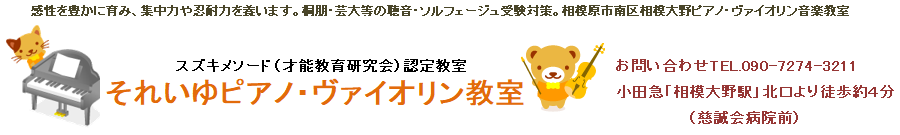 感性を豊かに育み、集中力や忍耐力を養います。桐朋・芸大等の聴音・ソルフェージュ受験対策。相模原市南区相模大野ピアノ・ヴァイオリン音楽教室

スズキメソード（才能教育研究会）認定教室

それいゆピアノ・ヴァイオリン教室

お問い合わせTEL.090-7274-3211

小田急「相模大野駅」北口より徒歩約4分

（慈誠会病院前）